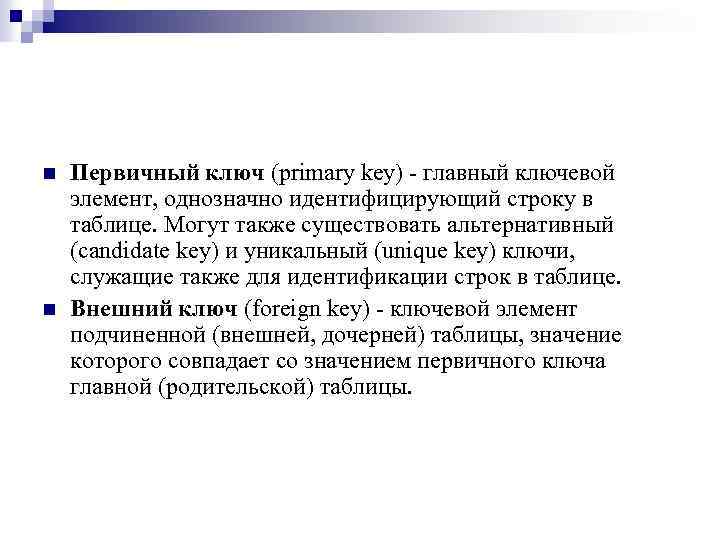 Первичный ключ (primary key) - главный ключевой элемент, однозначно идентифицирующий строку в таблице. Могут также существовать альтернативный (candidate key) и уникальный (unique key) ключи, служащие также для идентификации строк в таблице.

Внешний ключ (foreign key) - ключевой элемент подчиненной (внешней, дочерней) таблицы, значение которого совпадает со значением первичного ключа главной (родительской) таблицы.